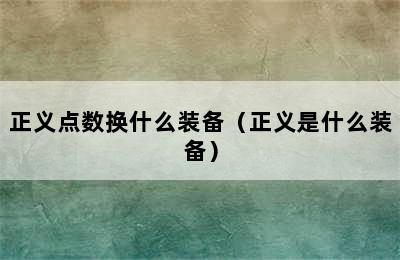 正义点数换什么装备（正义是什么装备）